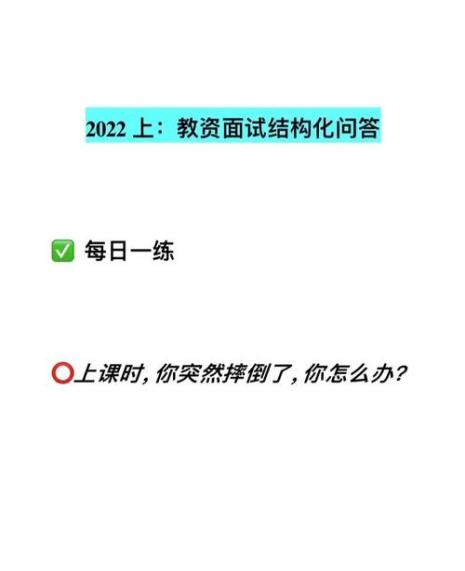 2022 上：教资面试结构化问答

✅ 每日一练

⭕上课时，你突然摔倒了，你怎么办？